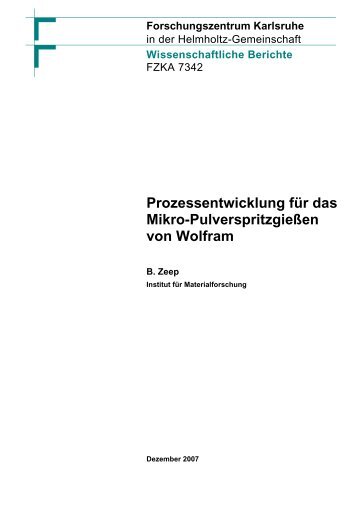 Forschungszentrum Karlsruhe
in der Helmholtz-Gemeinschaft
Wissenschaftliche Berichte
FZKA 7342

Prozessentwicklung für das Mikro-Pulverspritzgießen von Wolfram

B. Zeep
Institut für Materialforschung

Dezember 2007